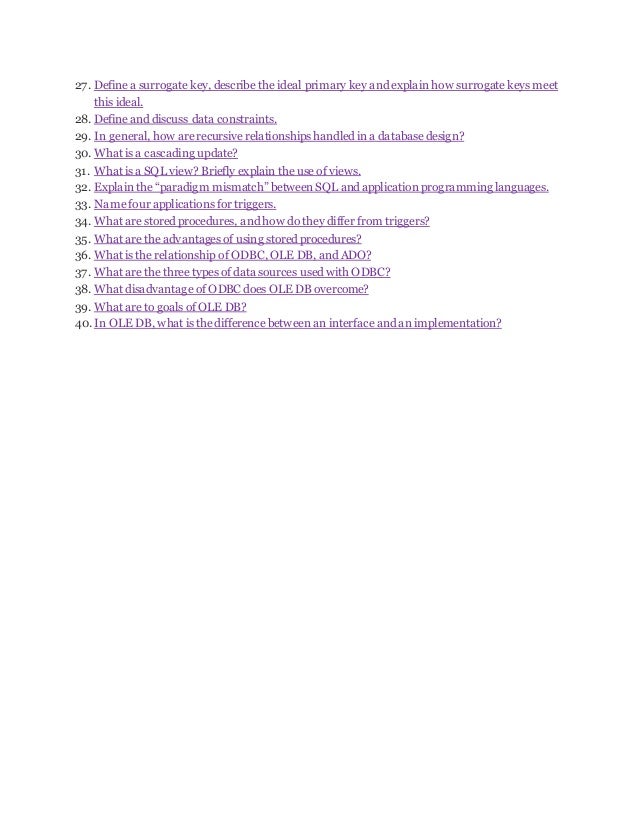 27. Define a surrogate key, describe the ideal primary key and explain how surrogate keys meet this ideal.
28. Define and discuss data constraints.
29. In general, how are recursive relationships handled in a database design?
30. What is a cascading update?
31. What is a SQL view? Briefly explain the use of views.
32. Explain the "paradigm mismatch" between SQL and application programming languages.
33. Name four applications for triggers.
34. What are stored procedures, and how do they differ from triggers?
35. What are the advantages of using stored procedures?
36. What is the relationship of ODBC, OLE DB, and ADO?
37. What are the three types of data sources used with ODBC?
38. What disadvantage of ODBC does OLE DB overcome?
39. What are to goals of OLE DB?
40. In OLE DB, what is the difference between an interface and an implementation?